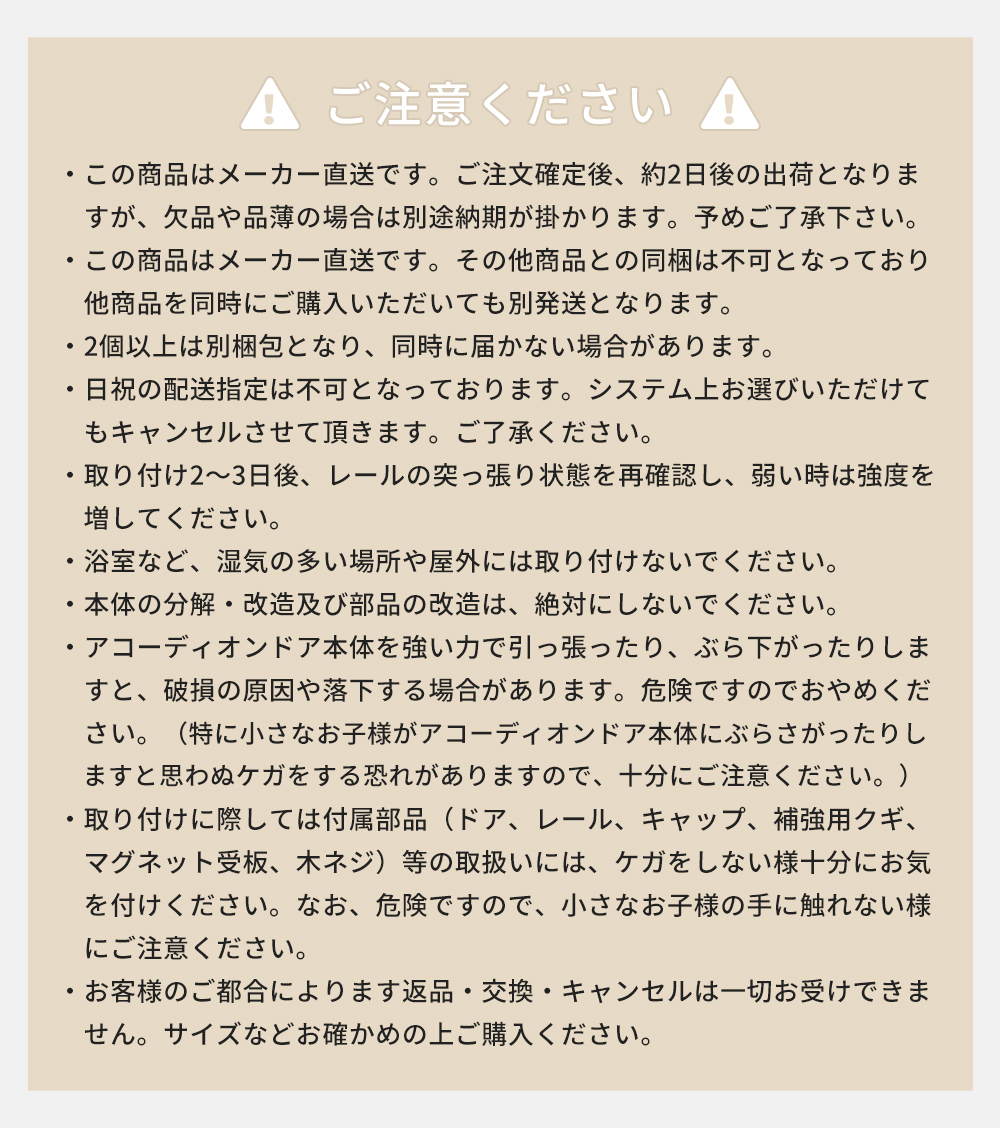 ご注意ください

・この商品はメーカー直送です。ご注文確定後、約2日後の出荷となりますが、欠品や品薄の場合は別途納期が掛かります。予めご了承下さい。

・この商品はメーカー直送です。その他商品との同梱は不可となっており他商品を同時にご購入いただいても別発送となります。

・2個以上は別梱包となり、同時に届かない場合があります。

・日祝の配送指定は不可となっております。システム上お選びいただけてもキャンセルさせて頂きます。ご了承ください。

・取り付け2〜3日後、レールの突っ張り状態を再確認し、弱い時は強度を増してください。

・浴室など、湿気の多い場所や屋外には取り付けないでください。

・本体の分解・改造及び部品の改造は、絶対にしないでください。

・アコーディオンドア本体を強い力で引っ張ったり、ぶら下がったりしますと、破損の原因や落下する場合があります。危険ですのでおやめください。（特に小さなお子様がアコーディオンドア本体にぶらさがったりしますと思わぬケガをする恐れがありますので、十分にご注意ください。）

・取り付けに際しては付属部品（ドア、レール、キャップ、補強用クギ、マグネット受板、木ネジ）等の取扱いには、ケガをしない様十分にお気を付けください。なお、危険ですので、小さなお子様の手に触れない様にご注意ください。

・お客様のご都合によります返品・交換・キャンセルは一切お受けできません。サイズなどお確かめの上ご購入ください。